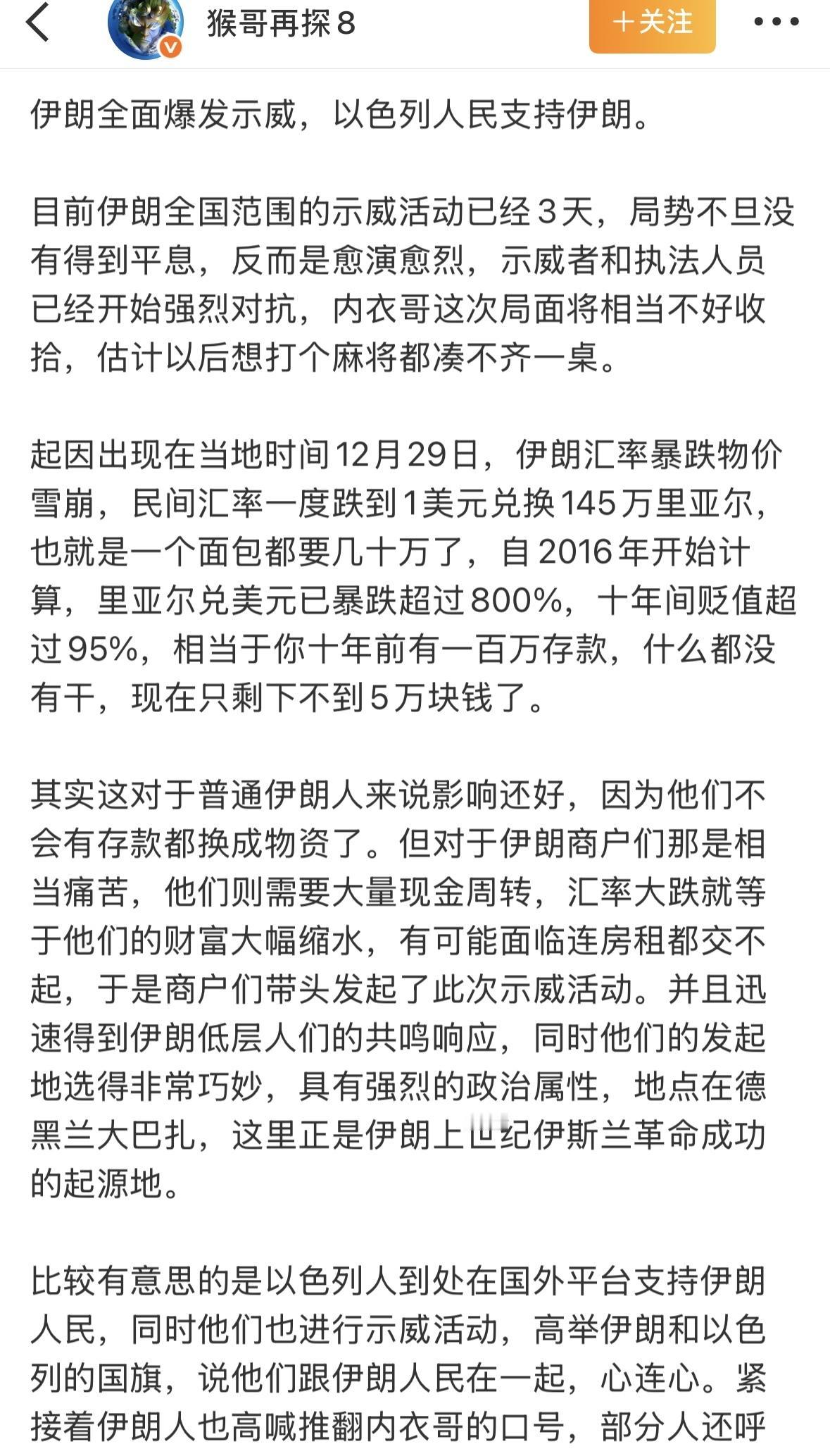 猴哥再探8

＋关注

伊朗全面爆发示威，以色列人民支持伊朗。

目前伊朗全国范围的示威活动已经3天，局势不旦没有得到平息，反而是愈演愈烈，示威者和执法人员已经开始强烈对抗，内衣哥这次局面将相当不好收拾，估计以后想打个麻将都凑不齐一桌。

起因出现在当地时间12月29日，伊朗汇率暴跌物价雪崩，民间汇率一度跌到1美元兑换145万里亚尔，也就是一个面包都要几十万了，自2016年开始计算，里亚尔兑美元已暴跌超过800%，十年间贬值超过95%，相当于你十年前有一百万存款，什么都没有干，现在只剩下不到5万块钱了。

其实这对于普通伊朗人来说影响还好，因为他们不会有存款都换成物资了。但对于伊朗商户们那是相当痛苦，他们则需要大量现金周转，汇率大跌就等于他们的财富大幅缩水，有可能面临连房租都交不起，于是商户们带头发起了此次示威活动。并且迅速得到伊朗低层人们的共鸣响应，同时他们的发起地选得非常巧妙，具有强烈的政治属性，地点在德黑兰大巴扎，这里正是伊朗上世纪伊斯兰革命成功的起源地。

比较有意思的是以色列人到处在国外平台支持伊朗人民，同时他们也进行示威活动，高举伊朗和以色列的国旗，说他们跟伊朗人民在一起，心连心。紧接着伊朗人也高喊推翻内衣哥的口号，部分人还呼